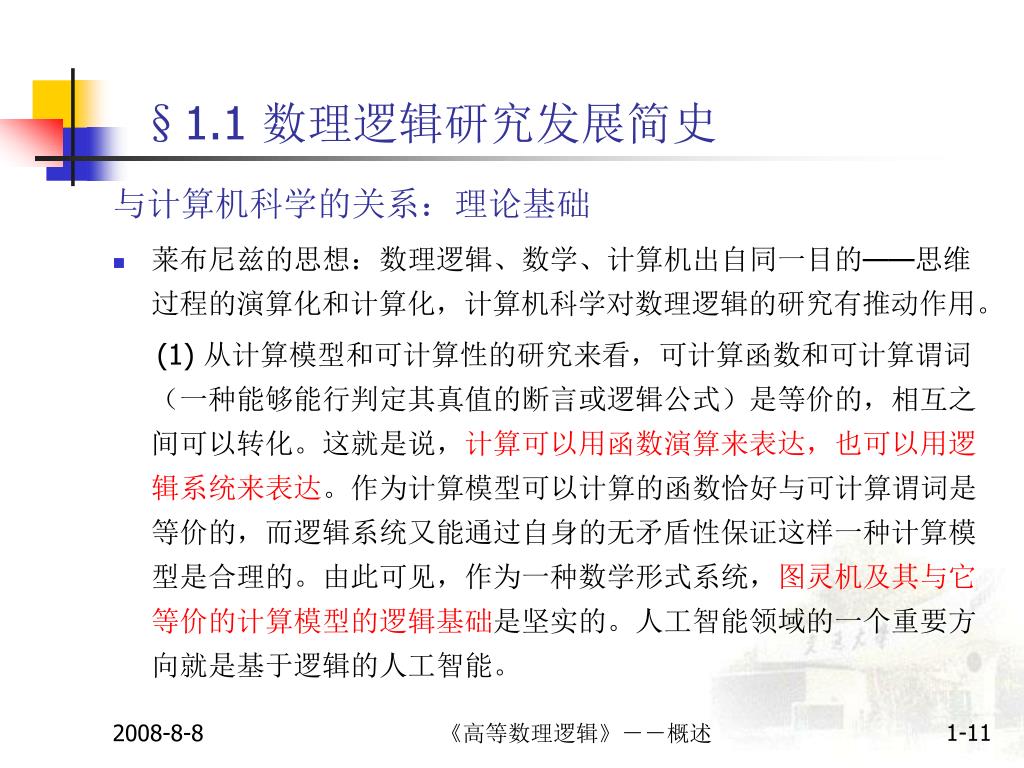 §1.1 数理逻辑研究发展简史

与计算机科学的关系：理论基础

莱布尼兹的思想：数理逻辑、数学、计算机出自同一目的——思维过程的演算化和计算化，计算机科学对数理逻辑的研究有推动作用。

(1) 从计算模型和可计算性的研究来看，可计算函数和可计算谓词（一种能够能行判定其真值的断言或逻辑公式）是等价的，相互之间可以转化。这就是说，计算可以用函数演算来表达，也可以用逻辑系统来表达。作为计算模型可以计算的函数恰好与可计算谓词是等价的，而逻辑系统又能通过自身的无矛盾性保证这样一种计算模型是合理的。由此可见，作为一种数学形式系统，图灵机及其与它等价的计算模型的逻辑基础是坚实的。人工智能领域的一个重要方向就是基于逻辑的人工智能。

2008-8-8

《高等数理逻辑》－－概述

1-11